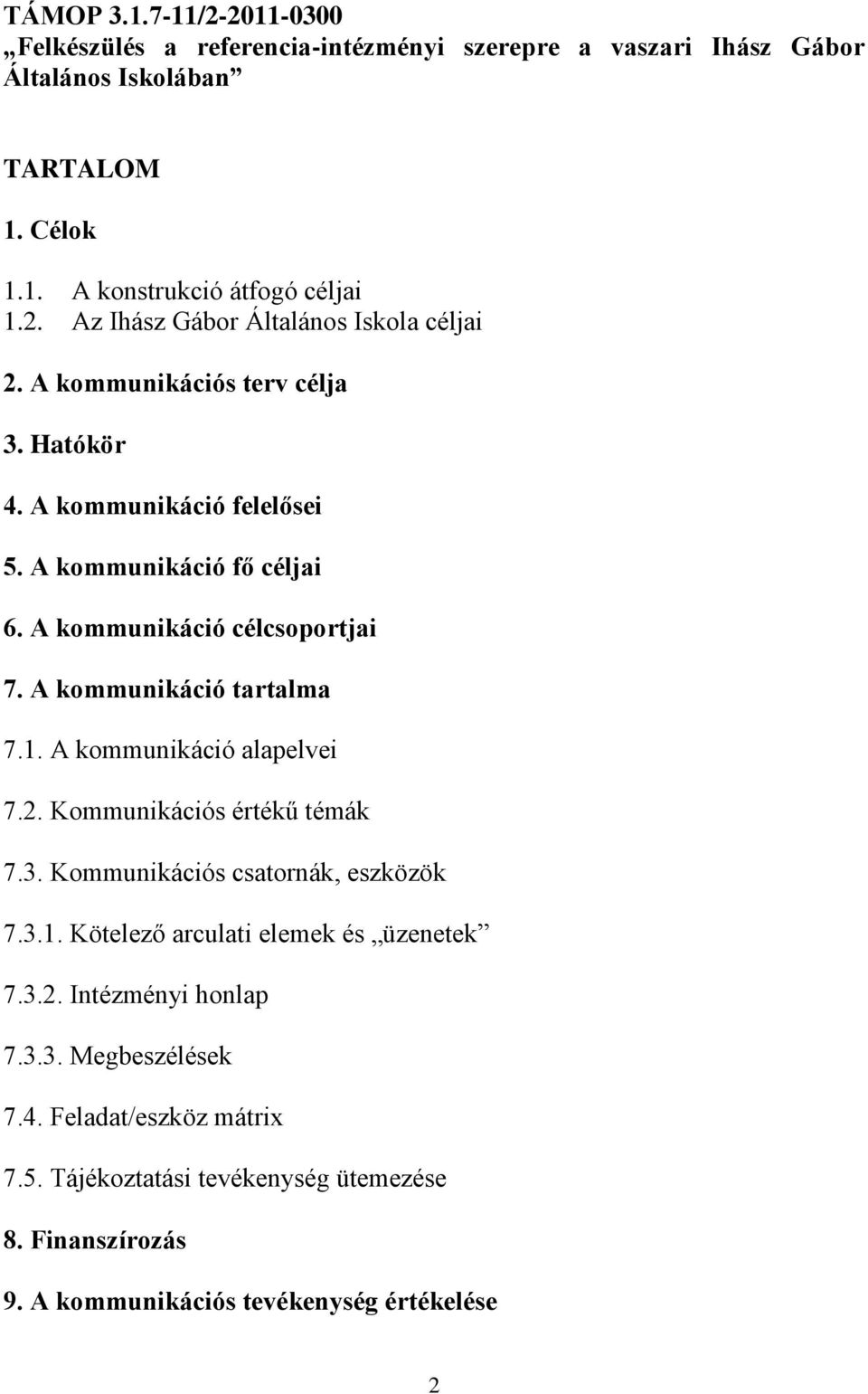 TÁMOP 3.1.7-11/2-2011-0300
„Felkészülés a referencia-intézményi szerepre a vaszari Ihász Gábor Általános Iskolában”

TARTALOM

1. Célok

1.1. A konstrukció átfogó céljai
1.2. Az Ihász Gábor Általános Iskola céljai

2. A kommunikációs terv célja

3. Hatókör

4. A kommunikáció felelősei

5. A kommunikáció fő céljai

6. A kommunikáció célcsoportjai

7. A kommunikáció tartalma

7.1. A kommunikáció alapelvei

7.2. Kommunikációs értékű témák

7.3. Kommunikációs csatornák, eszközök

7.3.1. Kötelező arculati elemek és „üzenetek”

7.3.2. Intézményi honlap

7.3.3. Megbeszélések

7.4. Feladat/eszköz mátrix

7.5. Tájékoztatási tevékenység ütemezése

8. Finanszírozás

9. A kommunikációs tevékenység értékelése

2